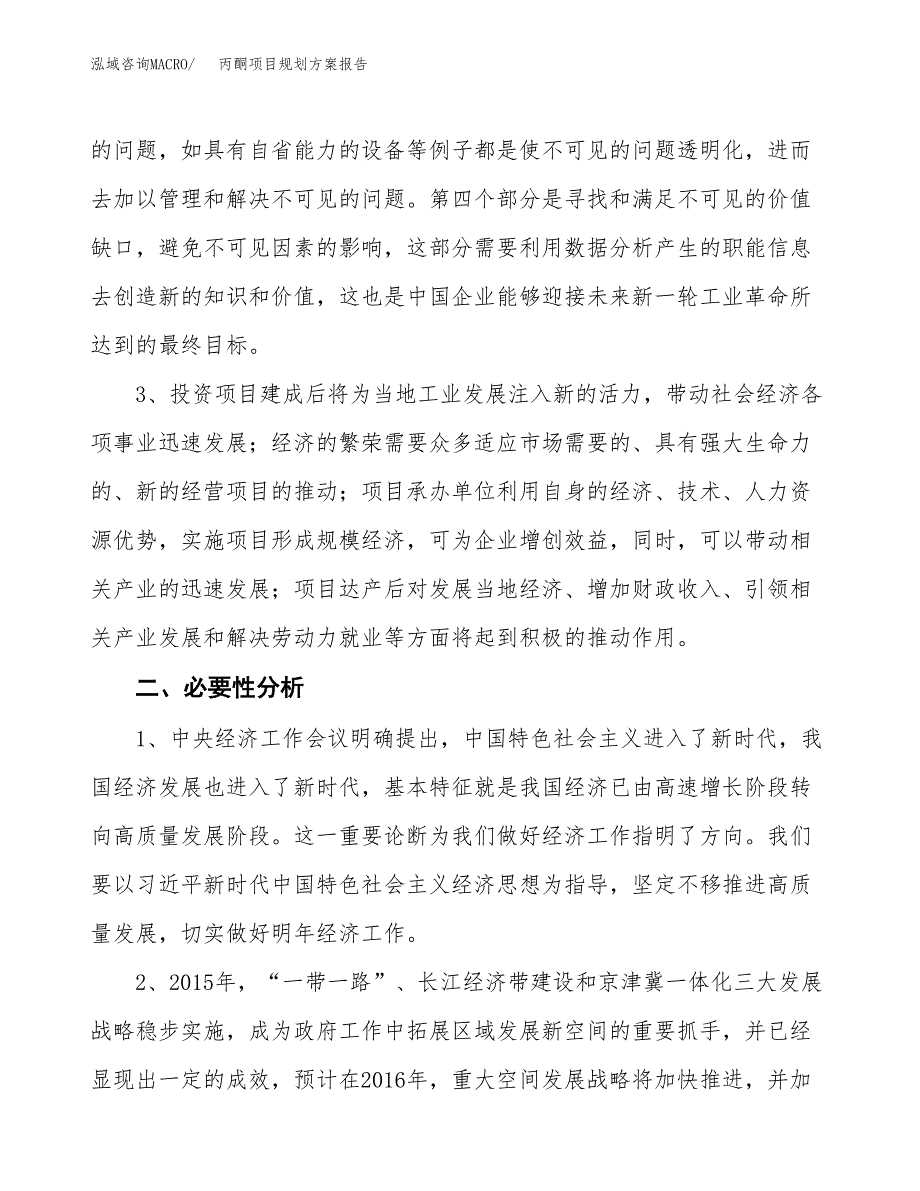 泓域咨询MACRO/　　丙酮项目规划方案报告

的问题，如具有自省能力的设备等例子都是使不可见的问题透明化，进而去加以管理和解决不可见的问题。第四个部分是寻找和满足不可见的价值缺口，避免不可见因素的影响，这部分需要利用数据分析产生的职能信息去创造新的知识和价值，这也是中国企业能够迎接未来新一轮工业革命所达到的最终目标。

3、投资项目建成后将为当地工业发展注入新的活力，带动社会经济各项事业迅速发展；经济的繁荣需要众多适应市场需要的、具有强大生命力的、新的经营项目的推动；项目承办单位利用自身的经济、技术、人力资源优势，实施项目形成规模经济，可为企业增创效益，同时，可以带动相关产业的迅速发展；项目达产后对发展当地经济、增加财政收入、引领相关产业发展和解决劳动力就业等方面将起到积极的推动作用。

二、必要性分析

1、中央经济工作会议明确提出，中国特色社会主义进入了新时代，我国经济发展也进入了新时代，基本特征就是我国经济已由高速增长阶段转向高质量发展阶段。这一重要论断为我们做好经济工作指明了方向。我们要以习近平新时代中国特色社会主义经济思想为指导，坚定不移推进高质量发展，切实做好明年经济工作。

2、2015年，“一带一路”、长江经济带建设和京津冀一体化三大发展战略稳步实施，成为政府工作中拓展区域发展新空间的重要抓手，并已经显现出一定的成效，预计在2016年，重大空间发展战略将加快推进，并加